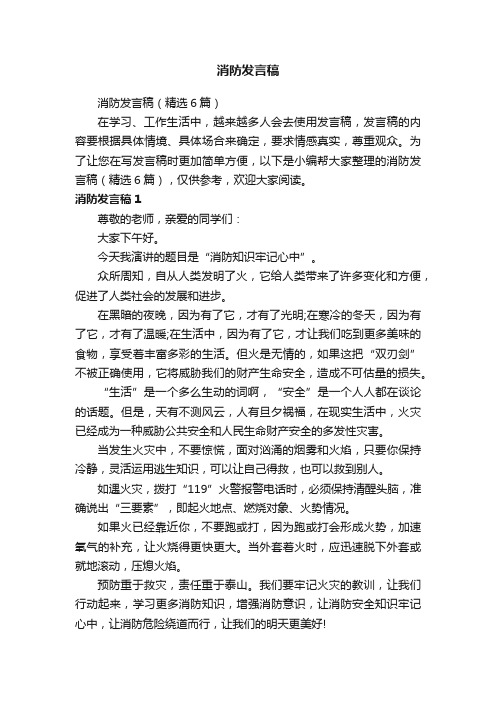 消防发言稿

消防发言稿（精选6篇）

在学习、工作生活中，越来越多人会去使用发言稿，发言稿的内容要根据具体情境、具体场合来确定，要求情感真实，尊重观众。为了让您在写发言稿时更加简单方便，以下是小编帮大家整理的消防发言稿（精选6篇），仅供参考，欢迎大家阅读。

消防发言稿1

尊敬的老师，亲爱的同学们：

大家下午好。

今天我演讲的题目是“消防知识牢记心中”。

众所周知，自从人类发明了火，它给人类带来了许多变化和方便，促进了人类社会的发展和进步。

在黑暗的夜晚，因为有了它，才有了光明;在寒冷的冬天，因为有了它，才有了温暖;在生活中，因为有了它，才让我们吃到更多美味的食物，享受着丰富多彩的生活。但火是无情的，如果这把“双刃剑”不被正确使用，它将威胁我们的财产生命安全，造成不可估量的损失。

“生活”是一个多么生动的词啊，“安全”是一个人人都在谈论的话题。但是，天有不测风云，人有旦夕祸福，在现实生活中，火灾已经成为一种威胁公共安全和人民生命财产安全的多发性灾害。

当发生火灾中，不要惊慌，面对汹涌的烟雾和火焰，只要你保持冷静，灵活运用逃生知识，可以让自己得救，也可以救到别人。

如遇火灾，拨打“119”火警报警电话时，必须保持清醒头脑，准确说出“三要素”，即起火地点、燃烧对象、火势情况。

如果火已经靠近你，不要跑或打，因为跑或打会形成火势，加速氧气的补充，让火烧得更快更大。当外套着火时，应迅速脱下外套或就地滚动，压熄火焰。

预防重于救灾，责任重于泰山。我们要牢记火灾的教训，让我们行动起来，学习更多消防知识，增强消防意识，让消防安全知识牢记心中，让消防危险绕道而行，让我们的明天更美好!